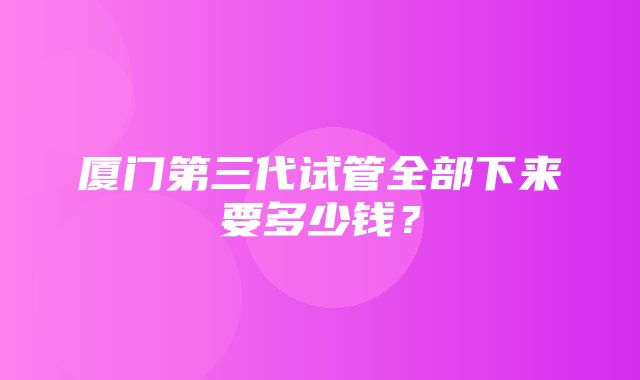 厦门第三代试管全部下来要多少钱？